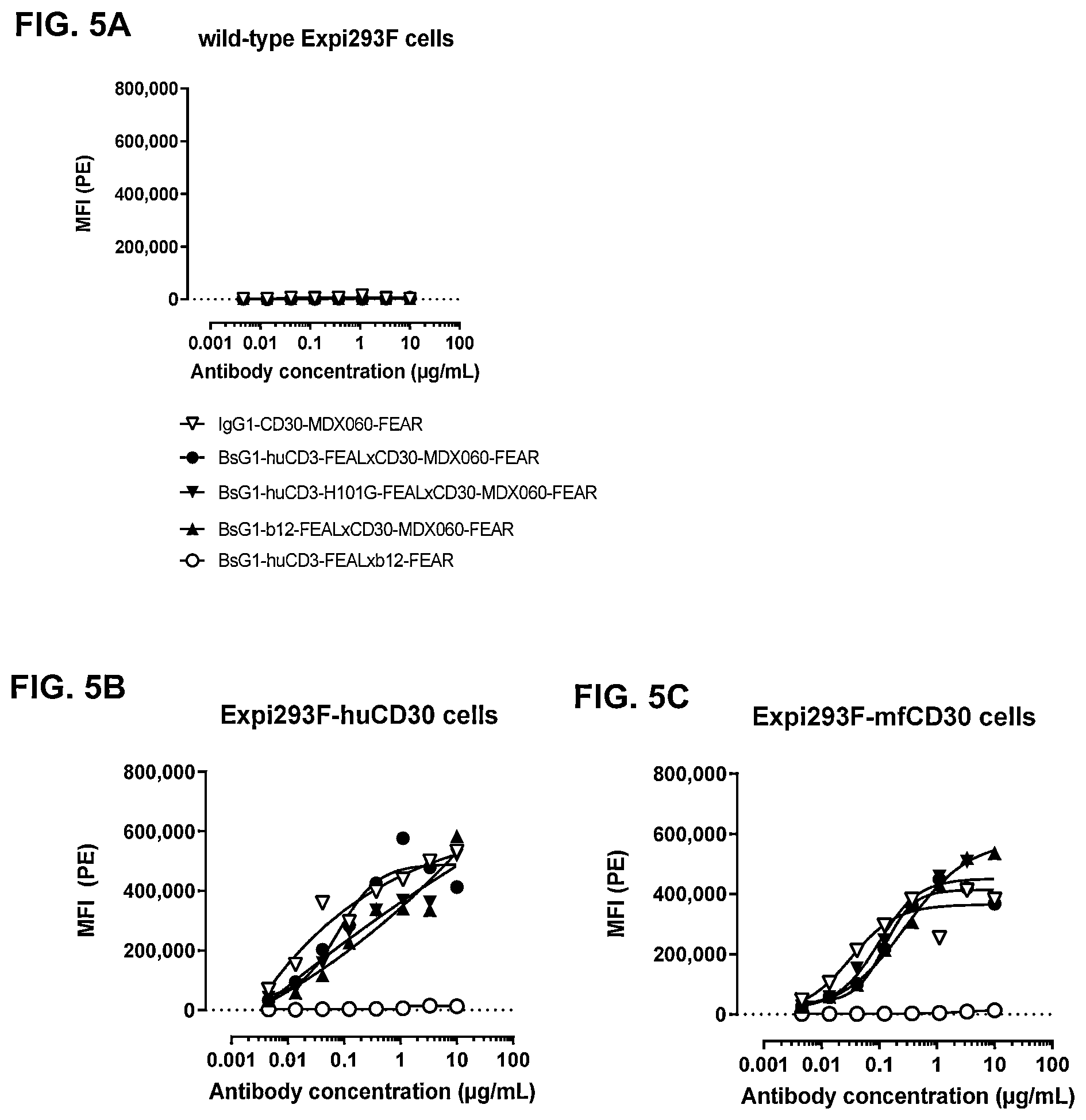 FIG. 5A

wild-type Expi293F cells

800,000
600,000
400,000
200,000
0

MFI (PE)

0.001 0.01 0.1 1 10 100

Antibody concentration (µg/mL)

IgG1-CD30-MDX060-FEAR
BsG1-huCD3-FEALxCD30-MDX060-FEAR
BsG1-huCD3-H101G-FEALxCD30-MDX060-FEAR
BsG1-b12-FEALxCD30-MDX060-FEAR
BsG1-huCD3-FEALxb12-FEAR

FIG. 5B

Expi293F-huCD30 cells

800,000
600,000
400,000
200,000
0

MFI (PE)

0.001 0.01 0.1 1 10 100

Antibody concentration (µg/mL)

FIG. 5C

Expi293F-mfCD30 cells

800,000
600,000
400,000
200,000
0

MFI (PE)

0.001 0.01 0.1 1 10 100

Antibody concentration (µg/mL)